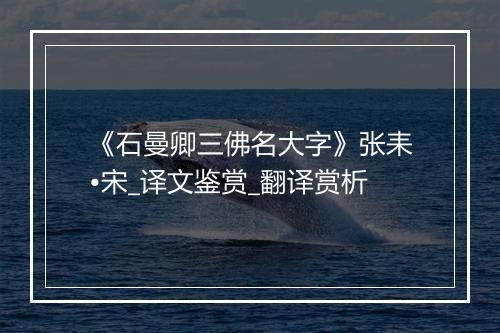 《石曼卿三佛名大字》张耒•宋_译文鉴赏_翻译赏析